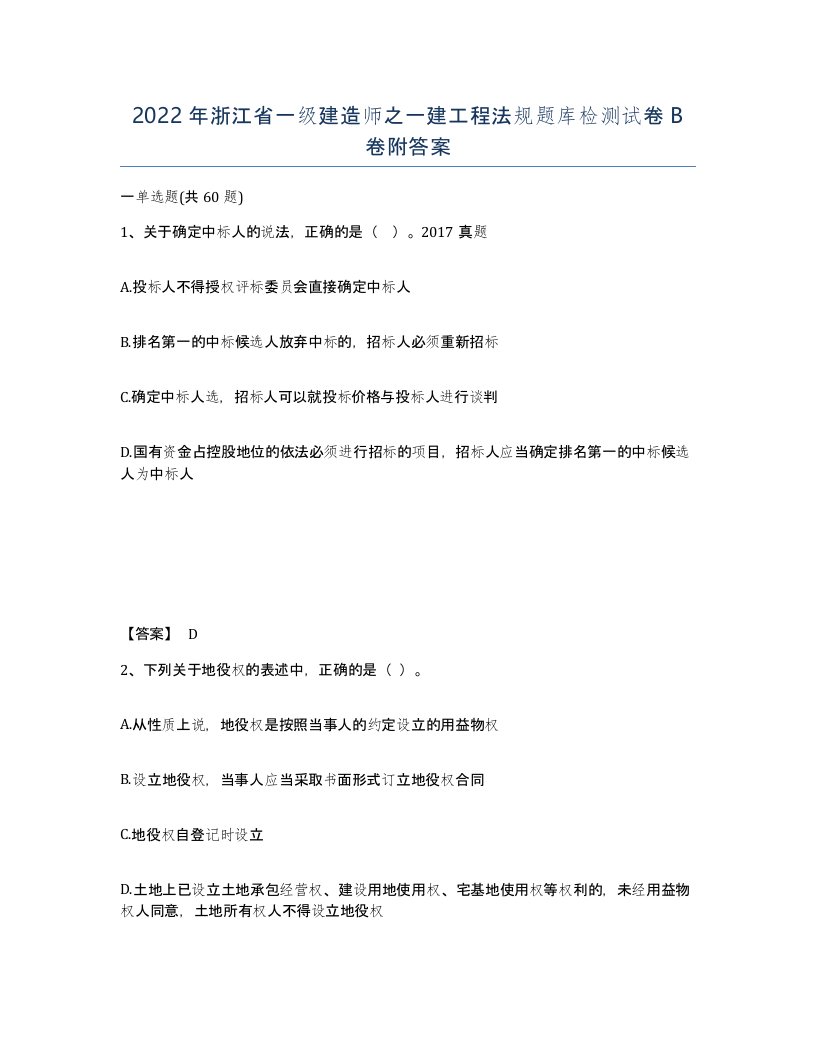 2022年浙江省一级建造师之一建工程法规题库检测试卷B卷附答案

一单选题(共60题)

1、关于确定中标人的说法，正确的是（ ）。2017真题

A.投标人不得授权评标委员会直接确定中标人

B.排名第一的中标候选人放弃中标的，招标人必须重新招标

C.确定中标人选，招标人可以就投标价格与投标人进行谈判

D.国有资金占控股地位的依法必须进行招标的项目，招标人应当确定排名第一的中标候选人为中标人

【答案】 D

2、下列关于地役权的表述中，正确的是（ ）。

A.从性质上说，地役权是按照当事人的约定设立的用益物权

B.设立地役权，当事人应当采取书面形式订立地役权合同

C.地役权自登记时设立

D.土地上已设立土地承包经营权、建设用地使用权、宅基地使用权等权利的，未经用益物权人同意，土地所有权人不得设立地役权